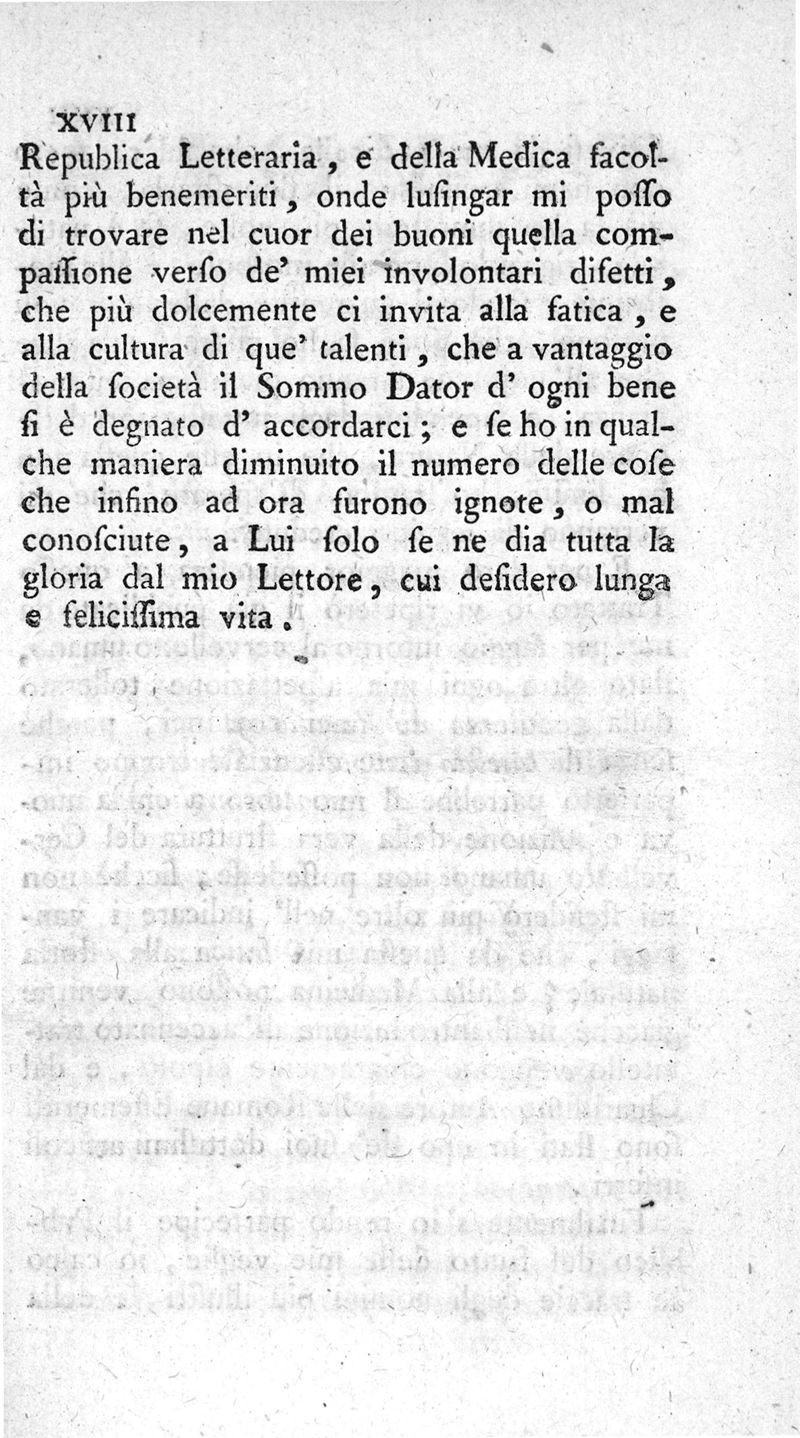 XVIII

Republica Letteraria, e della Medica facoltà più benemeriti, onde lusingar mi posso di trovare nel cuor dei buoni quella compassione verso de' miei involontari difetti, che più dolcemente ci invita alla fatica, e alla cultura di que' talenti, che a vantaggio della società il Sommo Dator d' ogni bene si è degnato d' accordarci; e se ho in qualche maniera diminuito il numero delle cose che infino ad ora furono ignote, o mal conosciute, a Lui solo se ne dia tutta la gloria dal mio Lettore, cui desidero lunga e felicissima vita.